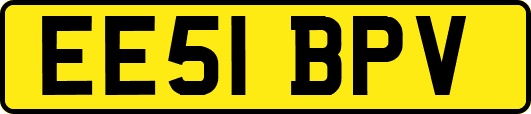 EE51 BPV